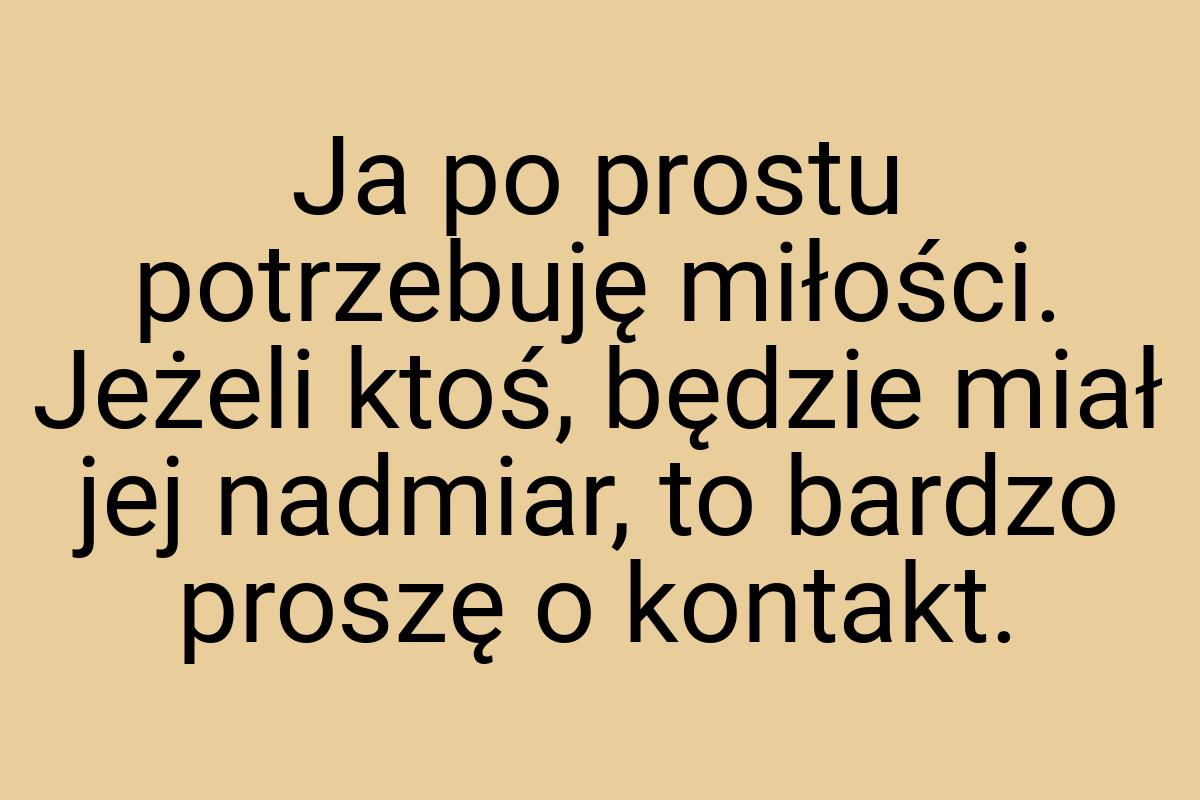 Ja po prostu potrzebuję miłości. Jeżeli ktoś, będzie miał jej nadmiar, to bardzo proszę o kontakt.